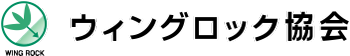 WING ROCK

ウィングロック協会